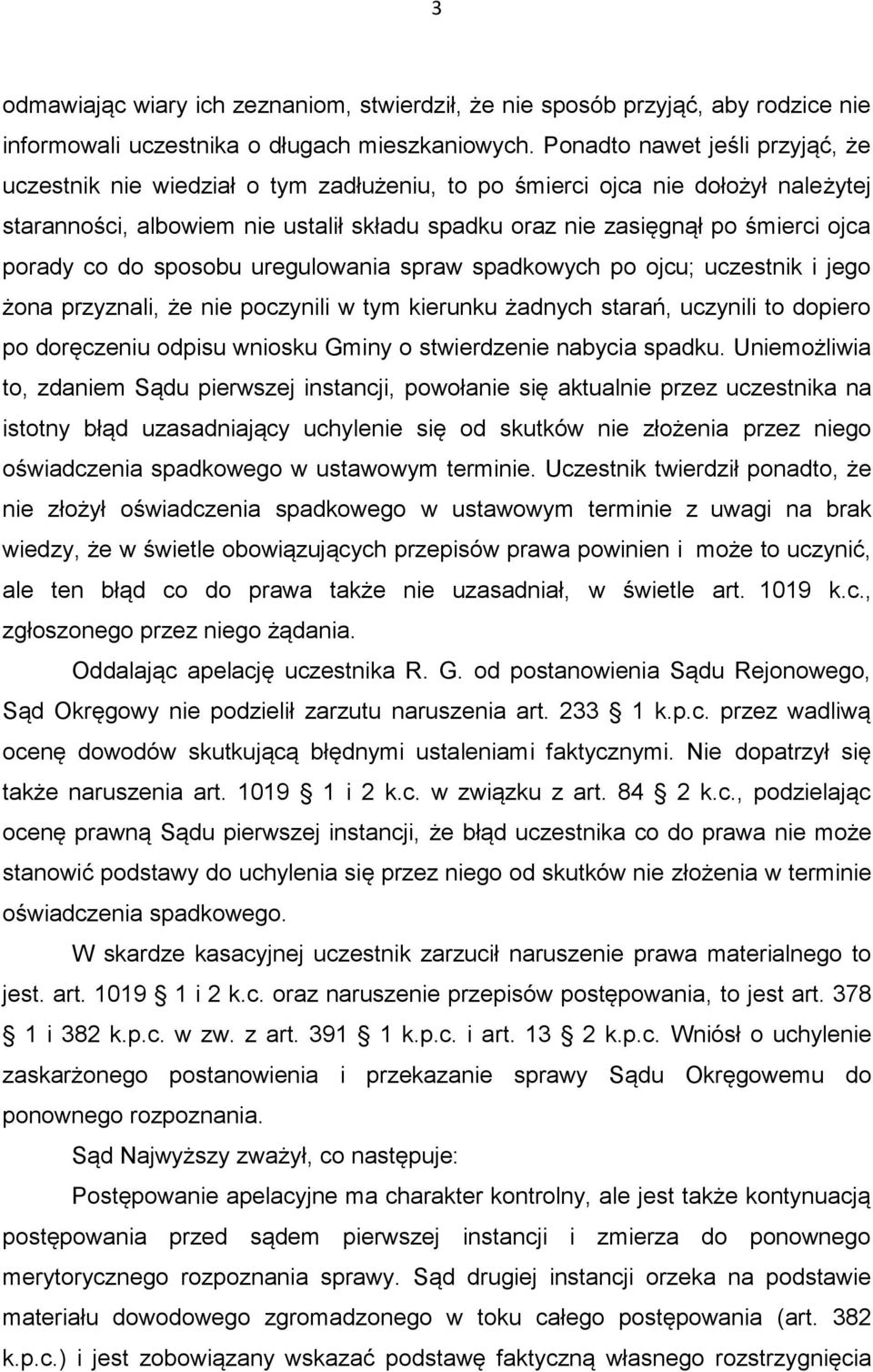 3

odmawiając wiary ich zeznaniom, stwierdził, że nie sposób przyjąć, aby rodzice nie informowali uczestnika o długach mieszkaniowych. Ponadto nawet jeśli przyjąć, że uczestnik nie wiedział o tym zadłużeniu, to po śmierci ojca nie dołożył należytej staranności, albowiem nie ustalił składu spadku oraz nie zasięgnął po śmierci ojca porady co do sposobu uregulowania spraw spadkowych po ojcu; uczestnik i jego żona przyznali, że nie poczynili w tym kierunku żadnych starań, uczynili to dopiero po doręczeniu odpisu wniosku Gminy o stwierdzenie nabycia spadku. Uniemożliwia to, zdaniem Sądu pierwszej instancji, powołanie się aktualnie przez uczestnika na istotny błąd uzasadniający uchylenie się od skutków nie złożenia przez niego oświadczenia spadkowego w ustawowym terminie. Uczestnik twierdził ponadto, że nie złożył oświadczenia spadkowego w ustawowym terminie z uwagi na brak wiedzy, że w świetle obowiązujących przepisów prawa powinien i może to uczynić, ale ten błąd co do prawa także nie uzasadniał, w świetle art. 1019 k.c., zgłoszonego przez niego żądania.

Oddalając apelację uczestnika R. G. od postanowienia Sądu Rejonowego, Sąd Okręgowy nie podzielił zarzutu naruszenia art. 233 1 k.p.c. przez wadliwą ocenę dowodów skutkującą błędnymi ustaleniami faktycznymi. Nie dopatrzył się także naruszenia art. 1019 1 i 2 k.c. w związku z art. 84 2 k.c., podzielając ocenę prawną Sądu pierwszej instancji, że błąd uczestnika co do prawa nie może stanowić podstawy do uchylenia się przez niego od skutków nie złożenia w terminie oświadczenia spadkowego.

W skardze kasacyjnej uczestnik zarzucił naruszenie prawa materialnego to jest. art. 1019 1 i 2 k.c. oraz naruszenie przepisów postępowania, to jest art. 378 1 i 382 k.p.c. w zw. z art. 391 1 k.p.c. i art. 13 2 k.p.c. Wniósł o uchylenie zaskarżonego postanowienia i przekazanie sprawy Sądu Okręgowemu do ponownego rozpoznania.

Sąd Najwyższy zważył, co następuje:

Postępowanie apelacyjne ma charakter kontrolny, ale jest także kontynuacją postępowania przed sądem pierwszej instancji i zmierza do ponownego merytorycznego rozpoznania sprawy. Sąd drugiej instancji orzeka na podstawie materiału dowodowego zgromadzonego w toku całego postępowania (art. 382 k.p.c.) i jest zobowiązany wskazać podstawę faktyczną własnego rozstrzygnięcia